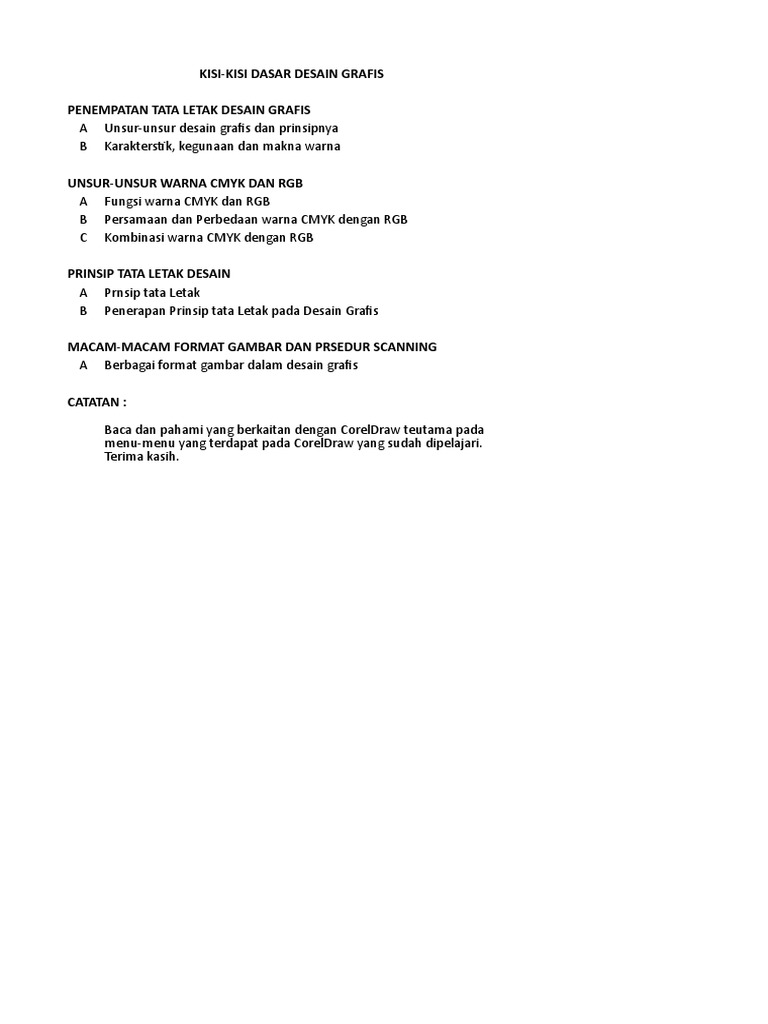 KISI-KISI DASAR DESAIN GRAFIS

PENEMPATAN TATA LETAK DESAIN GRAFIS
A Unsur-unsur desain grafis dan prinsipnya
B Karakterstik, kegunaan dan makna warna

UNSUR-UNSUR WARNA CMYK DAN RGB
A Fungsi warna CMYK dan RGB
B Persamaan dan Perbedaan warna CMYK dengan RGB
C Kombinasi warna CMYK dengan RGB

PRINSIP TATA LETAK DESAIN
A Prnsip tata Letak
B Penerapan Prinsip tata Letak pada Desain Grafis

MACAM-MACAM FORMAT GAMBAR DAN PRSEDUR SCANNING
A Berbagai format gambar dalam desain grafis

CATATAN :

Baca dan pahami yang berkaitan dengan CorelDraw teutama pada menu-menu yang terdapat pada CorelDraw yang sudah dipelajari. Terima kasih.